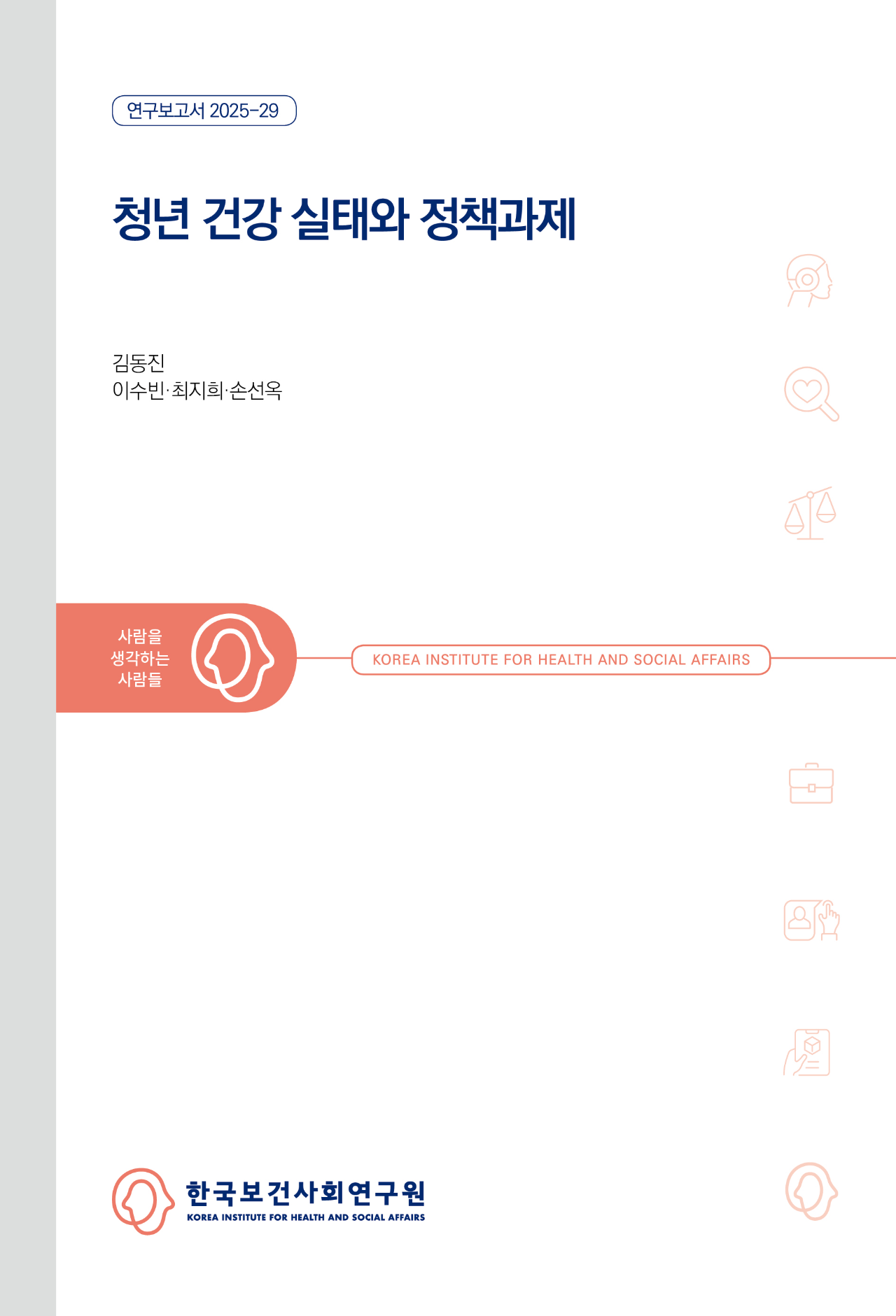 연구보고서 2025-29

청년 건강 실태와 정책과제

김동진
이수빈·최지희·손선옥

사람을
생각하는
사람들

KOREA INSTITUTE FOR HEALTH AND SOCIAL AFFAIRS

한국보건사회연구원
KOREA INSTITUTE FOR HEALTH AND SOCIAL AFFAIRS